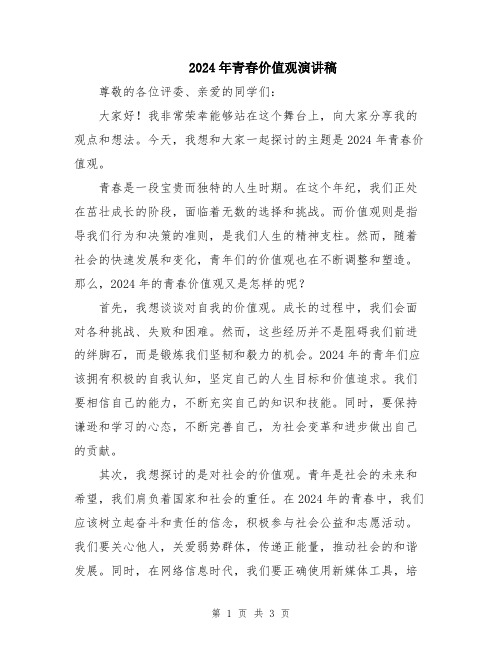 2024年青春价值观演讲稿

尊敬的各位评委、亲爱的同学们：

大家好！我非常荣幸能够站在这个舞台上，向大家分享我的观点和想法。今天，我想和大家一起探讨的主题是2024年青春价值观。

青春是一段宝贵而独特的人生时期。在这个年纪，我们正处在茁壮成长的阶段，面临着无数的选择和挑战。而价值观则是指导我们行为和决策的准则，是我们人生的精神支柱。然而，随着社会的快速发展和变化，青年们的价值观也在不断调整和塑造。那么，2024年的青春价值观又是怎样的呢？

首先，我想谈谈对自我的价值观。成长的过程中，我们会面对各种挑战、失败和困难。然而，这些经历并不是阻碍我们前进的绊脚石，而是锻炼我们坚韧和毅力的机会。2024年的青年们应该拥有积极的自我认知，坚定自己的人生目标和价值追求。我们要相信自己的能力，不断充实自己的知识和技能。同时，要保持谦逊和学习的心态，不断完善自己，为社会变革和进步做出自己的贡献。

其次，我想探讨的是对社会的价值观。青年是社会的未来和希望，我们肩负着国家和社会的重任。在2024年的青春中，我们应该树立起奋斗和责任的信念，积极参与社会公益和志愿活动。我们要关心他人，关爱弱势群体，传递正能量，推动社会的和谐发展。同时，在网络信息时代，我们要正确使用新媒体工具，培

第 1 页 共 3 页